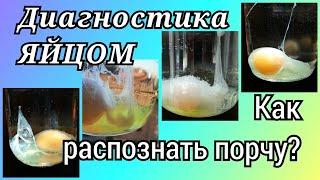 Диагностика ЯЙЦОМ

Как распознать порчу?